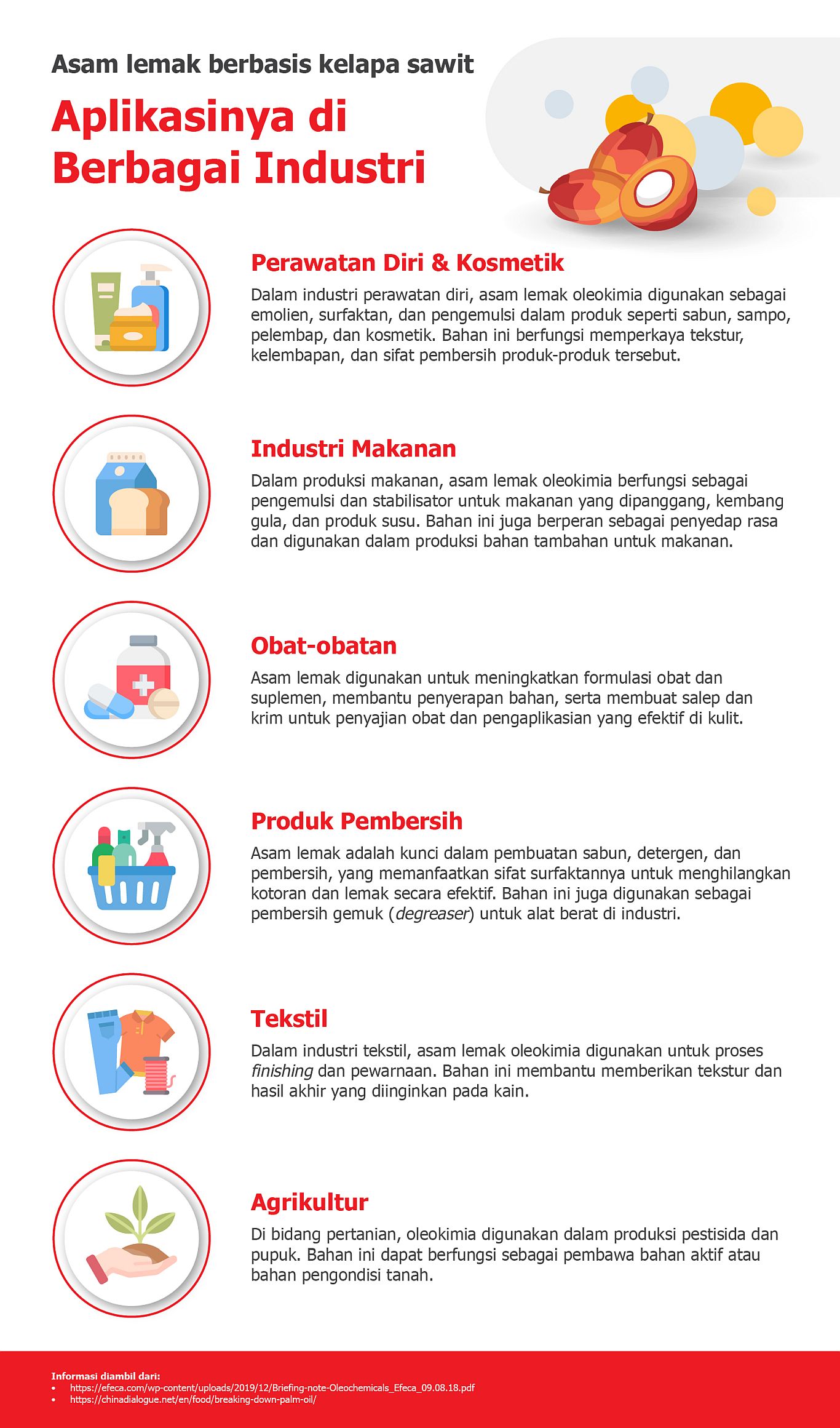 Asam lemak berbasis kelapa sawit

Aplikasinya di Berbagai Industri

Perawatan Diri & Kosmetik

Dalam industri perawatan diri, asam lemak oleokimia digunakan sebagai emolien, surfaktan, dan pengemulsi dalam produk seperti sabun, sampo, pelembap, dan kosmetik. Bahan ini berfungsi memperkaya tekstur, kelembapan, dan sifat pembersih produk-produk tersebut.

Industri Makanan

Dalam produksi makanan, asam lemak oleokimia berfungsi sebagai pengemulsi dan stabilisator untuk makanan yang dipanggang, kembang gula, dan produk susu. Bahan ini juga berperan sebagai penyedap rasa dan digunakan dalam produksi bahan tambahan untuk makanan.

Obat-obatan

Asam lemak digunakan untuk meningkatkan formulasi obat dan suplemen, membantu penyerapan bahan, serta membuat salep dan krim untuk penyajian obat dan pengaplikasian yang efektif di kulit.

Produk Pembersih

Asam lemak adalah kunci dalam pembuatan sabun, detergen, dan pembersih, yang memanfaatkan sifat surfaktannya untuk menghilangkan kotoran dan lemak secara efektif. Bahan ini juga digunakan sebagai pembersih gemuk (degreaser) untuk alat berat di industri.

Tekstil

Dalam industri tekstil, asam lemak oleokimia digunakan untuk proses finishing dan pewarnaan. Bahan ini membantu memberikan tekstur dan hasil akhir yang diinginkan pada kain.

Agrikultur

Di bidang pertanian, oleokimia digunakan dalam produksi pestisida dan pupuk. Bahan ini dapat berfungsi sebagai pembawa bahan aktif atau bahan pengondisi tanah.

Informasi diambil dari:
• https://efeca.com/wp-content/uploads/2019/12/Briefing-note-Oleochemicals_Efeca_09.08.18.pdf
• https://chinadialogue.net/en/food/breaking-down-palm-oil/